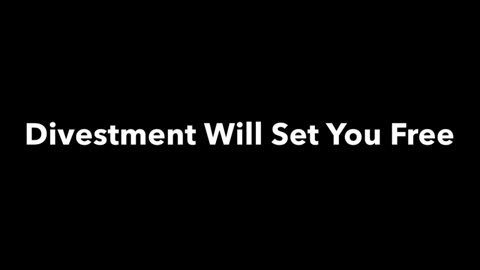 Divestment Will Set You Free